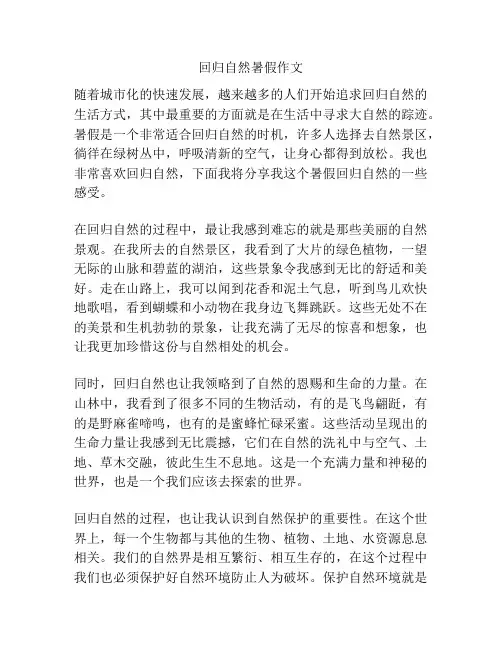 回归自然暑假作文

随着城市化的快速发展，越来越多的人们开始追求回归自然的生活方式，其中最重要的方面就是在生活中寻求大自然的踪迹。暑假是一个非常适合回归自然的时机，许多人选择去自然景区，徜徉在绿树丛中，呼吸清新的空气，让身心都得到放松。我也非常喜欢回归自然，下面我将分享我这个暑假回归自然的一些感受。

在回归自然的过程中，最让我感到难忘的就是那些美丽的自然景观。在我所去的自然景区，我看到了大片的绿色植物，一望无际的山脉和碧蓝的湖泊，这些景象令我感到无比的舒适和美好。走在山路上，我可以闻到花香和泥土气息，听到鸟儿欢快地歌唱，看到蝴蝶和小动物在我身边飞舞跳跃。这些无处不在的美景和生机勃勃的景象，让我充满了无尽的惊喜和想象，也让我更加珍惜这份与自然相处的机会。

同时，回归自然也让我领略到了自然的恩赐和生命的力量。在山林中，我看到了很多不同的生物活动，有的是飞鸟翩跹，有的是野麻雀啼鸣，也有的是蜜蜂忙碌采蜜。这些活动呈现出的生命力量让我感到无比震撼，它们在自然的洗礼中与空气、土地、草木交融，彼此生生不息地。这是一个充满力量和神秘的世界，也是一个我们应该去探索的世界。

回归自然的过程，也让我认识到自然保护的重要性。在这个世界上，每一个生物都与其他的生物、植物、土地、水资源息息相关。我们的自然界是相互繁衍、相互生存的，在这个过程中我们也必须保护好自然环境防止人为破坏。保护自然环境就是